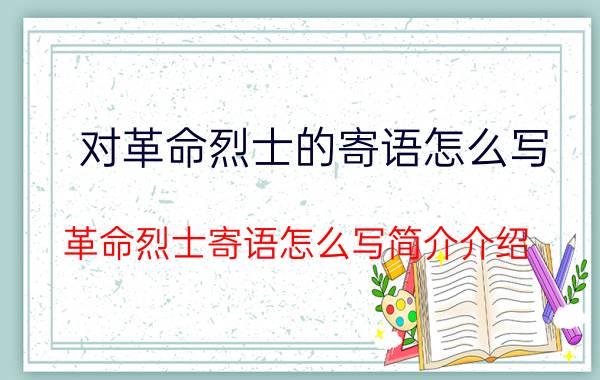 对革命烈士的寄语怎么写

革命烈士寄语怎么写简介介绍